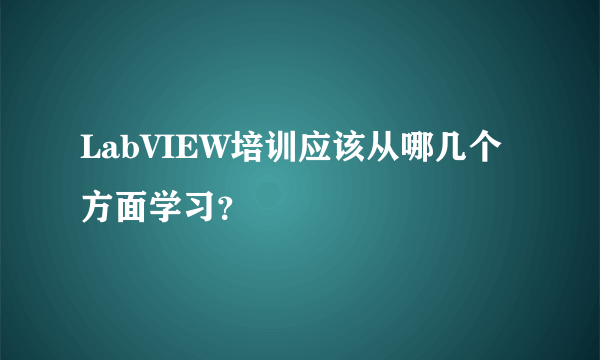 LabVIEW培训应该从哪几个方面学习?